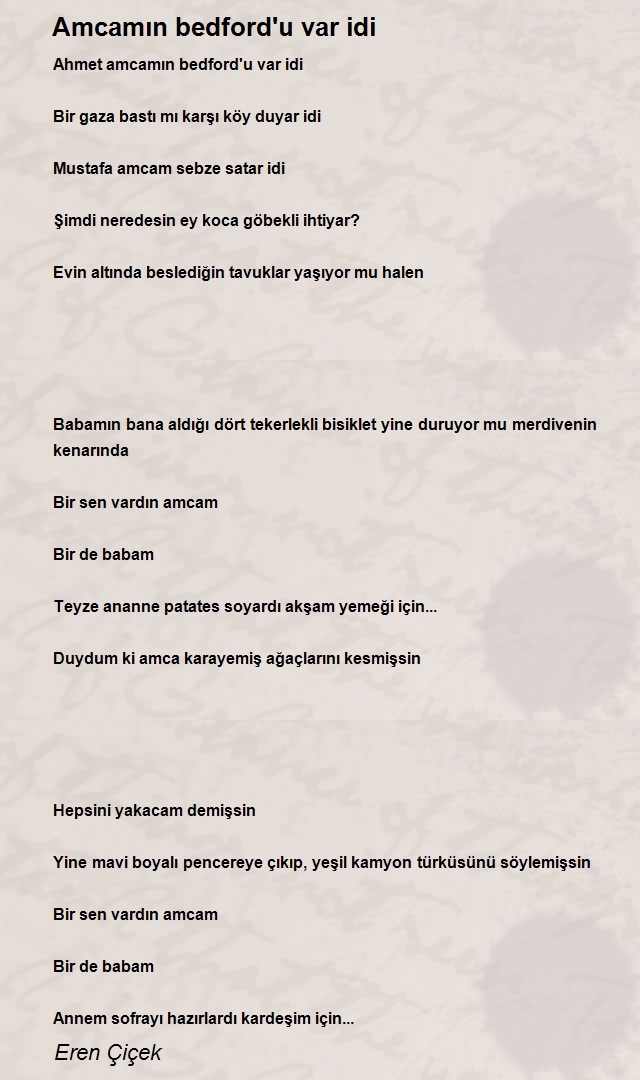 Amcamın bedford'u var idi

Ahmet amcamın bedford'u var idi

Bir gaza bastı mı karşı köy duyar idi

Mustafa amcam sebze satar idi

Şimdi neredesin ey koca göbekli ihtiyar?

Evin altında beslediğin tavuklar yaşıyor mu halen

Babamın bana aldığı dört tekerlekli bisiklet yine duruyor mu merdivenin kenarında

Bir sen vardın amcam

Bir de babam

Teyze ananne patates soyardı akşam yemeği için...

Duydum ki amca karayemiş ağaçlarını kesmişsin

Hepsini yakacam demişsin

Yine mavi boyalı pencereye çıkıp, yeşil kamyon türküsünü söylemişsin

Bir sen vardın amcam

Bir de babam

Annem sofrayı hazırlardı kardeşim için...

Eren Çiçek